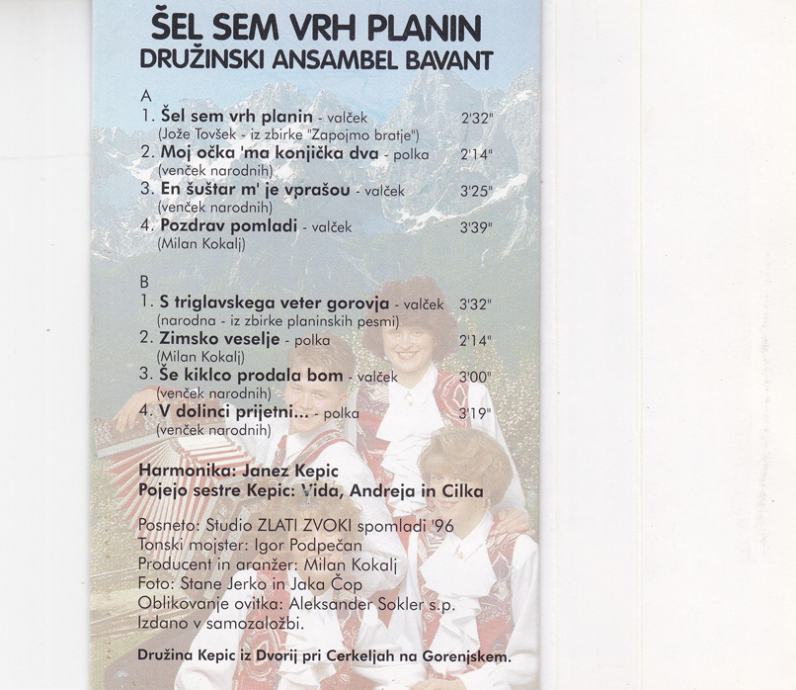 ŠEL SEM VRH PLANIN
DRUŽINSKI ANSAMBEL BAVANT

A
1. Šel sem vrh planin - valček 2'32"
(Jože Tovšek - iz zbirke "Zapojmo bratje")
2. Moj očka 'ma konjička dva - polka 2'14"
(venček narodnih)
3. En šuštar m' je vprašou - valček 3'25"
(venček narodnih)
4. Pozdrav pomladi - valček 3'39"
(Milan Kokalj)

B
1. S triglavskega veter gorovja - valček 3'32"
(narodna - iz zbirke planinskih pesmi)
2. Zimsko veselje - polka 2'14"
(Milan Kokalj)
3. Še kiklco prodala bom - valček 3'00"
(venček narodnih)
4. V dolinci prijetni... - polka 3'19"
(venček narodnih)

Harmonika: Janez Kepic
Pojejo sestre Kepic: Vida, Andreja in Cilka

Posneto: Studio ZLATI ZVOKI spomladi '96
Tonski mojster: Igor Podpečan
Producent in aranžer: Milan Kokalj
Foto: Stane Jerko in Jaka Čop
Oblikovanje ovitka: Aleksander Sokler s.p.
Izdano v samozaložbi.

Družina Kepic iz Dvorij pri Cerkeljah na Gorenjskem.